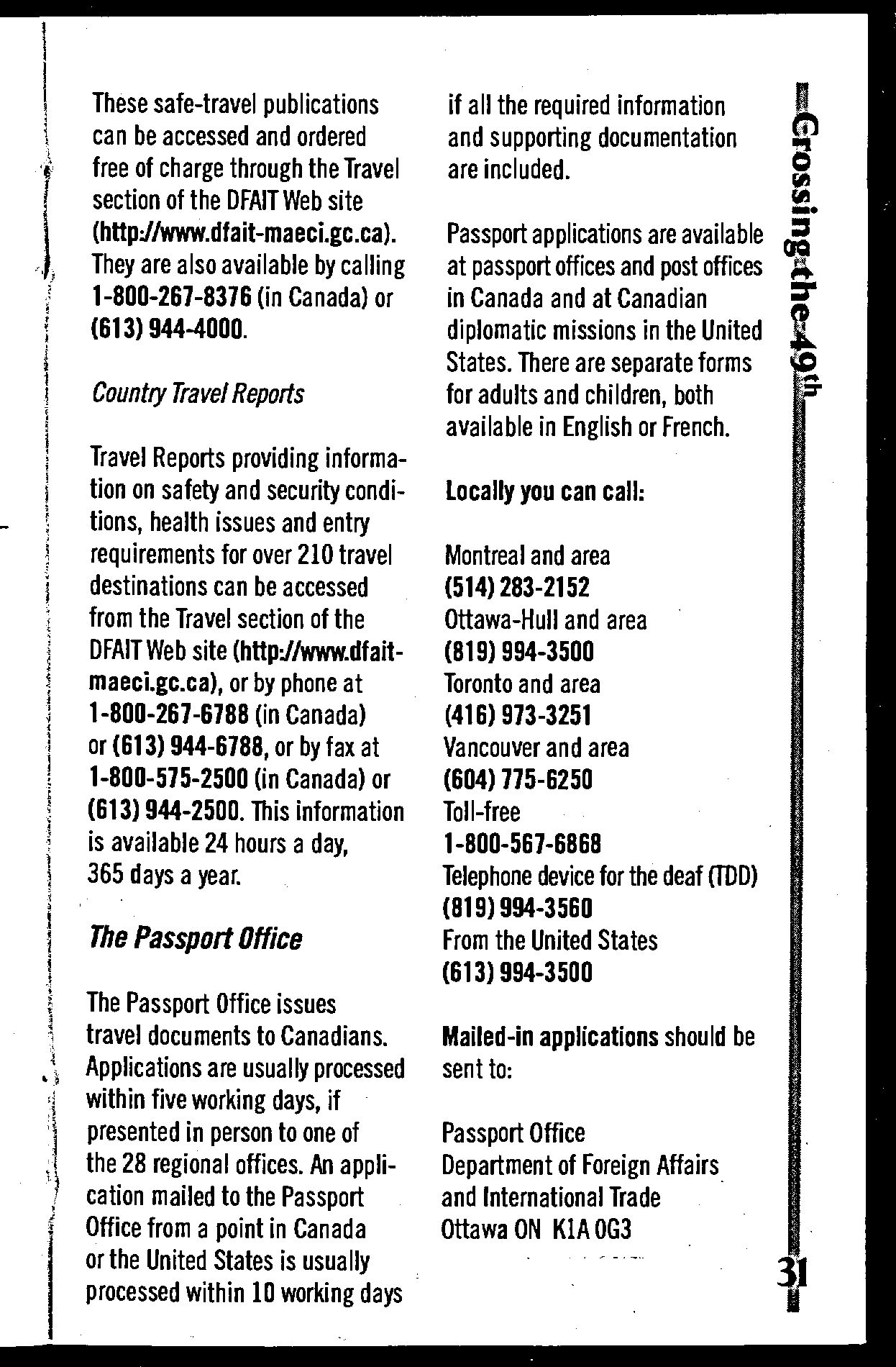 These safe-travel publications can be accessed and ordered free of charge through the Travel section of the DFAIT Web site (http://www.dfait-maeci.gc.ca). They are also available by calling 1-800-267-8376 (in Canada) or (613) 944-4000.

Country Travel Reports

Travel Reports providing information on safety and security conditions, health issues and entry requirements for over 210 travel destinations can be accessed from the Travel section of the DFAIT Web site (http://www.dfait-maeci.gc.ca), or by phone at 1-800-267-6788 (in Canada) or (613) 944-6788, or by fax at 1-800-575-2500 (in Canada) or (613) 944-2500. This information is available 24 hours a day, 365 days a year.

The Passport Office

The Passport Office issues travel documents to Canadians. Applications are usually processed within five working days, if presented in person to one of the 28 regional offices. An application mailed to the Passport Office from a point in Canada or the United States is usually processed within 10 working days if all the required information and supporting documentation are included.

Passport applications are available at passport offices and post offices in Canada and at Canadian diplomatic missions in the United States. There are separate forms for adults and children, both available in English or French.

Locally you can call:

Montreal and area
(514) 283-2152
Ottawa-Hull and area
(819) 994-3500
Toronto and area
(416) 973-3251
Vancouver and area
(604) 775-6250
Toll-free
1-800-567-6868
Telephone device for the deaf (TDD)
(819) 994-3560
From the United States
(613) 994-3500

Mailed-in applications should be sent to:

Passport Office
Department of Foreign Affairs and International Trade
Ottawa ON K1A 0G3

Crossing the 49th

31